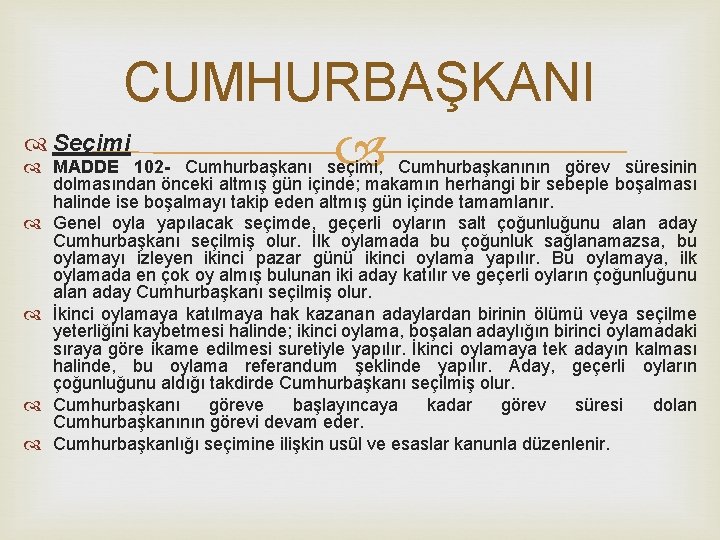 CUMHURBAŞKANI

Seçimi

MADDE 102- Cumhurbaşkanı seçimi, Cumhurbaşkanının görev süresinin dolmasından önceki altmış gün içinde; makamın herhangi bir sebeple boşalması halinde ise boşalmayı takip eden altmış gün içinde tamamlanır.

Genel oyla yapılacak seçimde, geçerli oyların salt çoğunluğunu alan aday Cumhurbaşkanı seçilmiş olur. İlk oylamada bu çoğunluk sağlanamazsa, bu oylamayı izleyen ikinci pazar günü ikinci oylama yapılır. Bu oylamaya, ilk oylamada en çok oy almış bulunan iki aday katılır ve geçerli oyların çoğunluğunu alan aday Cumhurbaşkanı seçilmiş olur.

İkinci oylamaya katılmaya hak kazanan adaylardan birinin ölümü veya seçilme yeterliğini kaybetmesi halinde; ikinci oylama, boşalan adaylığın birinci oylamadaki sıraya göre ikame edilmesi suretiyle yapılır. İkinci oylamaya tek adayın kalması halinde, bu oylama referandum şeklinde yapılır. Aday, geçerli oyların çoğunluğunu aldığı takdirde Cumhurbaşkanı seçilmiş olur.

Cumhurbaşkanı göreve başlayıncaya kadar görev süresi dolan Cumhurbaşkanının görevi devam eder.

Cumhurbaşkanlığı seçimine ilişkin usûl ve esaslar kanunla düzenlenir.